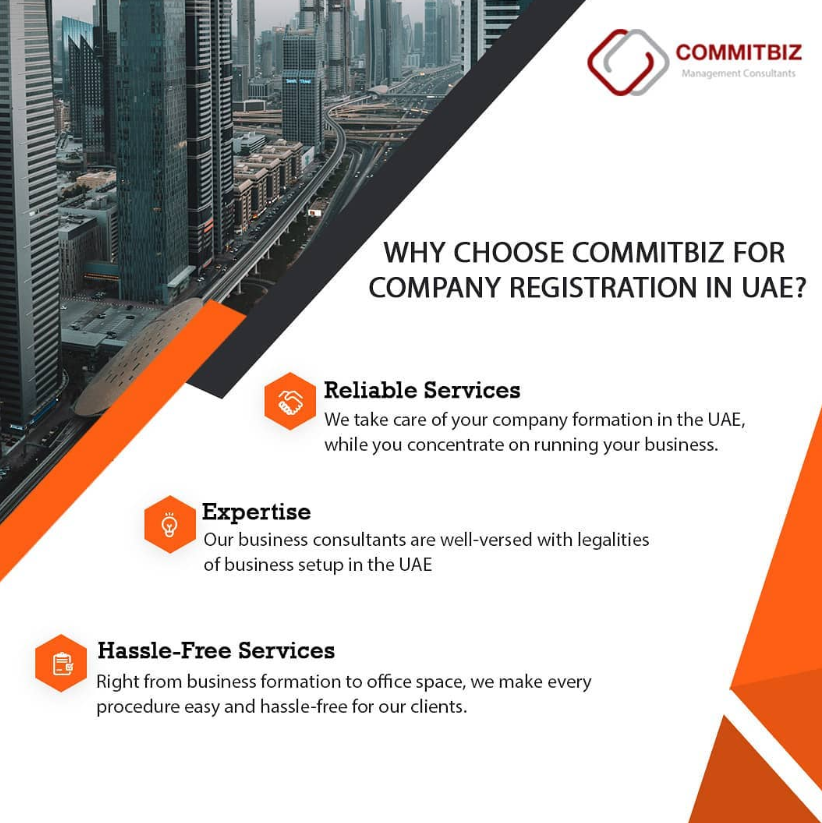 COMMITBIZ
Management Consultants

WHY CHOOSE COMMITBIZ FOR COMPANY REGISTRATION IN UAE?

Reliable Services
We take care of your company formation in the UAE, while you concentrate on running your business.

Expertise
Our business consultants are well-versed with legalities of business setup in the UAE

Hassle-Free Services
Right from business formation to office space, we make every procedure easy and hassle-free for our clients.